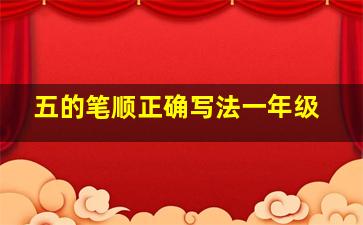 五的笔顺正确写法一年级